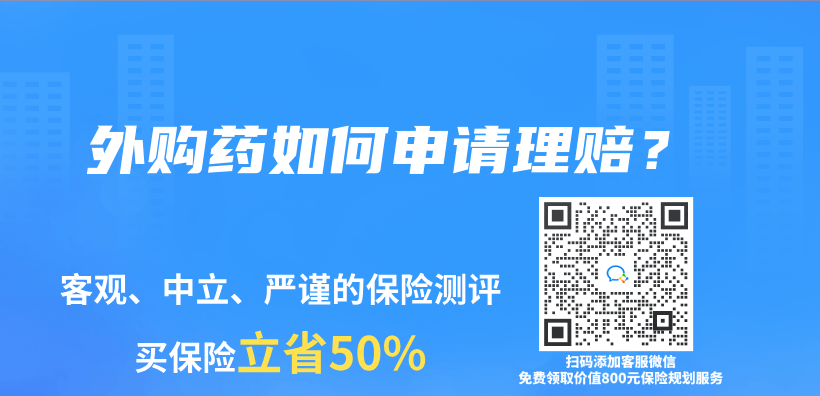 外购药如何申请理赔？

客观、中立、严谨的保险测评

买保险立省50%

扫码添加客服微信
免费领取价值800元保险规划服务